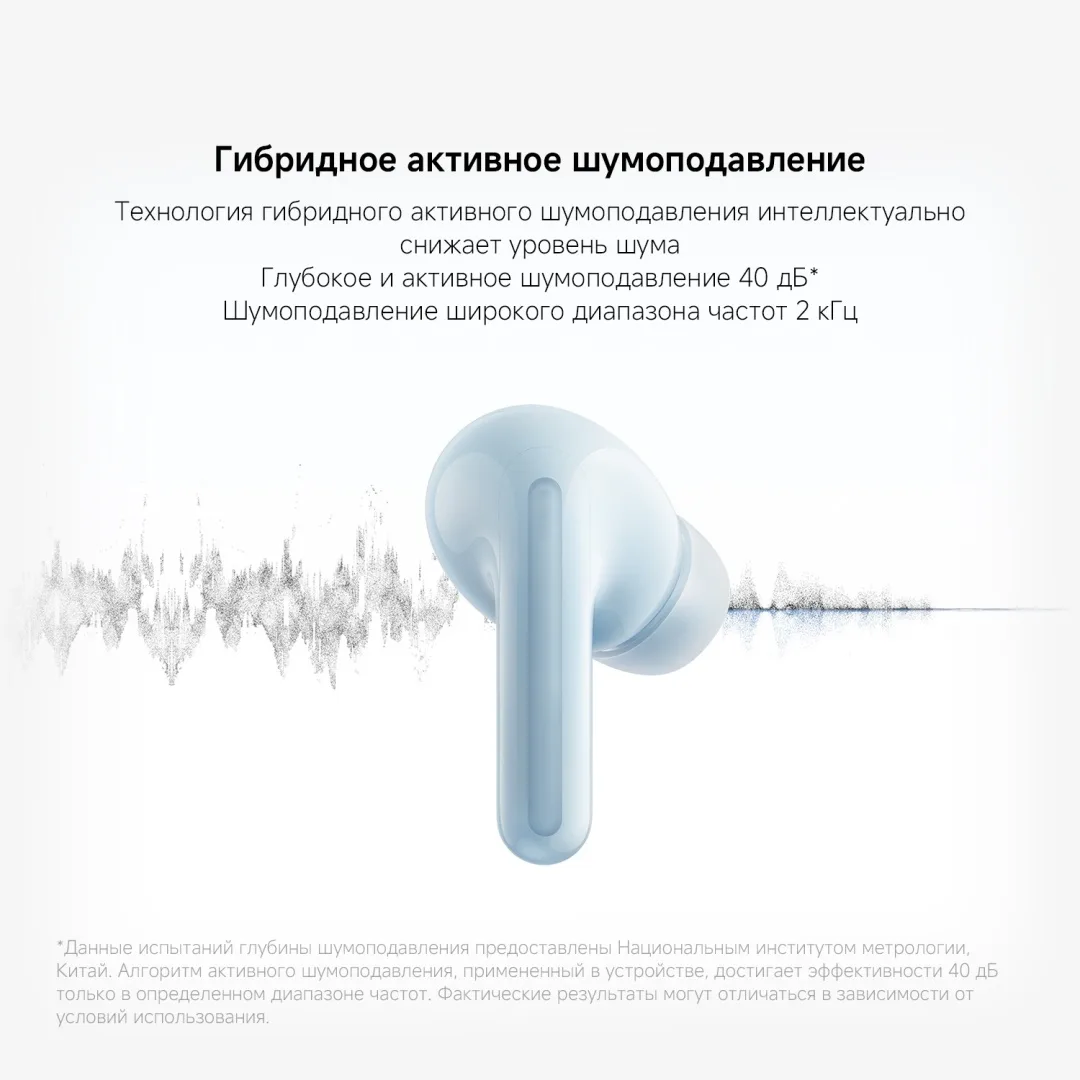 Гибридное активное шумоподавление

Технология гибридного активного шумоподавления интеллектуально снижает уровень шума
Глубокое и активное шумоподавление 40 дБ*
Шумоподавление широкого диапазона частот 2 кГц

*Данные испытаний глубины шумоподавления предоставлены Национальным институтом метрологии, Китай. Алгоритм активного шумоподавления, примененный в устройстве, достигает эффективности 40 дБ только в определенном диапазоне частот. Фактические результаты могут отличаться в зависимости от условий использования.